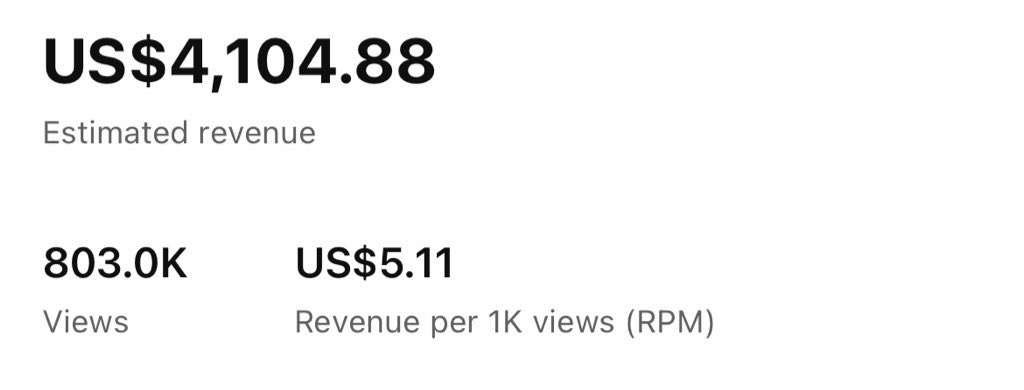 US$4,104.88

Estimated revenue

803.0K

Views

US$5.11

Revenue per 1K views (RPM)